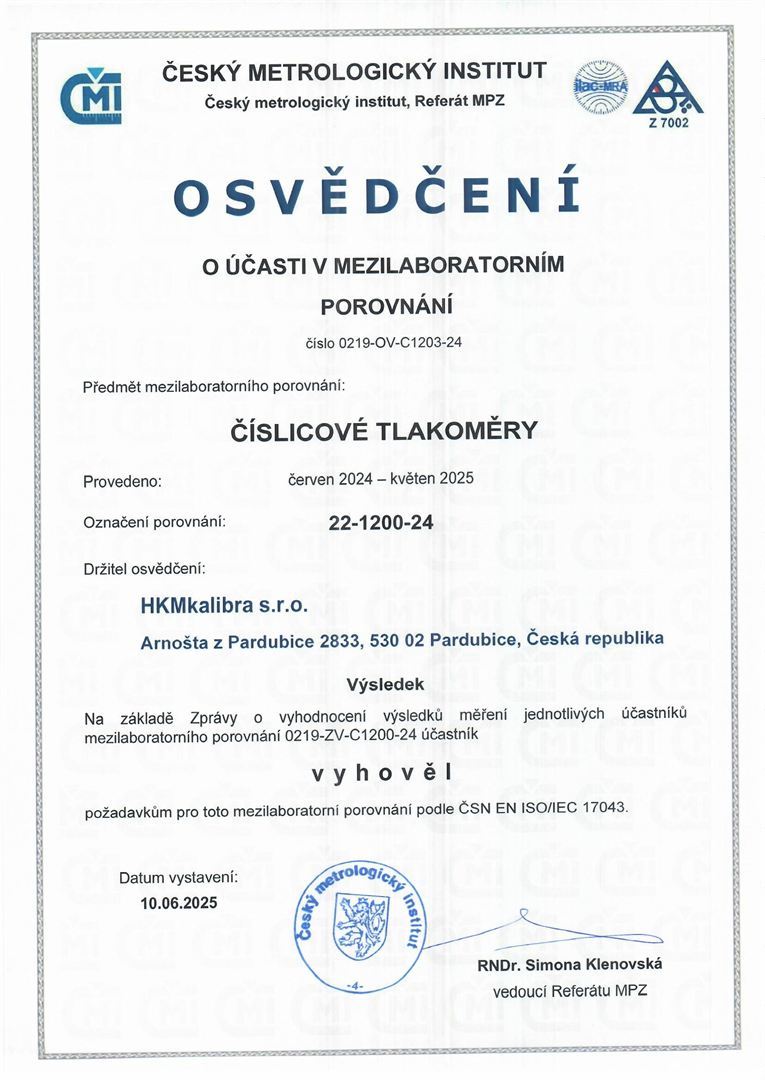 ČMI

ČESKÝ METROLOGICKÝ INSTITUT
Český metrologický institut, Referát MPZ

ilac-MRA

Z 7002

OSVĚDČENÍ

O ÚČASTI V MEZILABORATORNÍM POROVNÁNÍ

číslo 0219-OV-C1203-24

Předmět mezilaboratorního porovnání:

ČÍSLICOVÉ TLAKOMĚRY

Provedeno: červen 2024 – květen 2025

Označení porovnání: 22-1200-24

Držitel osvědčení:

HKMkalibra s.r.o.

Arnošta z Pardubice 2833, 530 02 Pardubice, Česká republika

Výsledek

Na základě Zprávy o vyhodnocení výsledků měření jednotlivých účastníků mezilaboratorního porovnání 0219-ZV-C1200-24 účastník

vyhověl

požadavkům pro toto mezilaboratorní porovnání podle ČSN EN ISO/IEC 17043.

Datum vystavení:
10.06.2025

Český metrologický institut
-4-

RNDr. Simona Klenovská
vedoucí Referátu MPZ